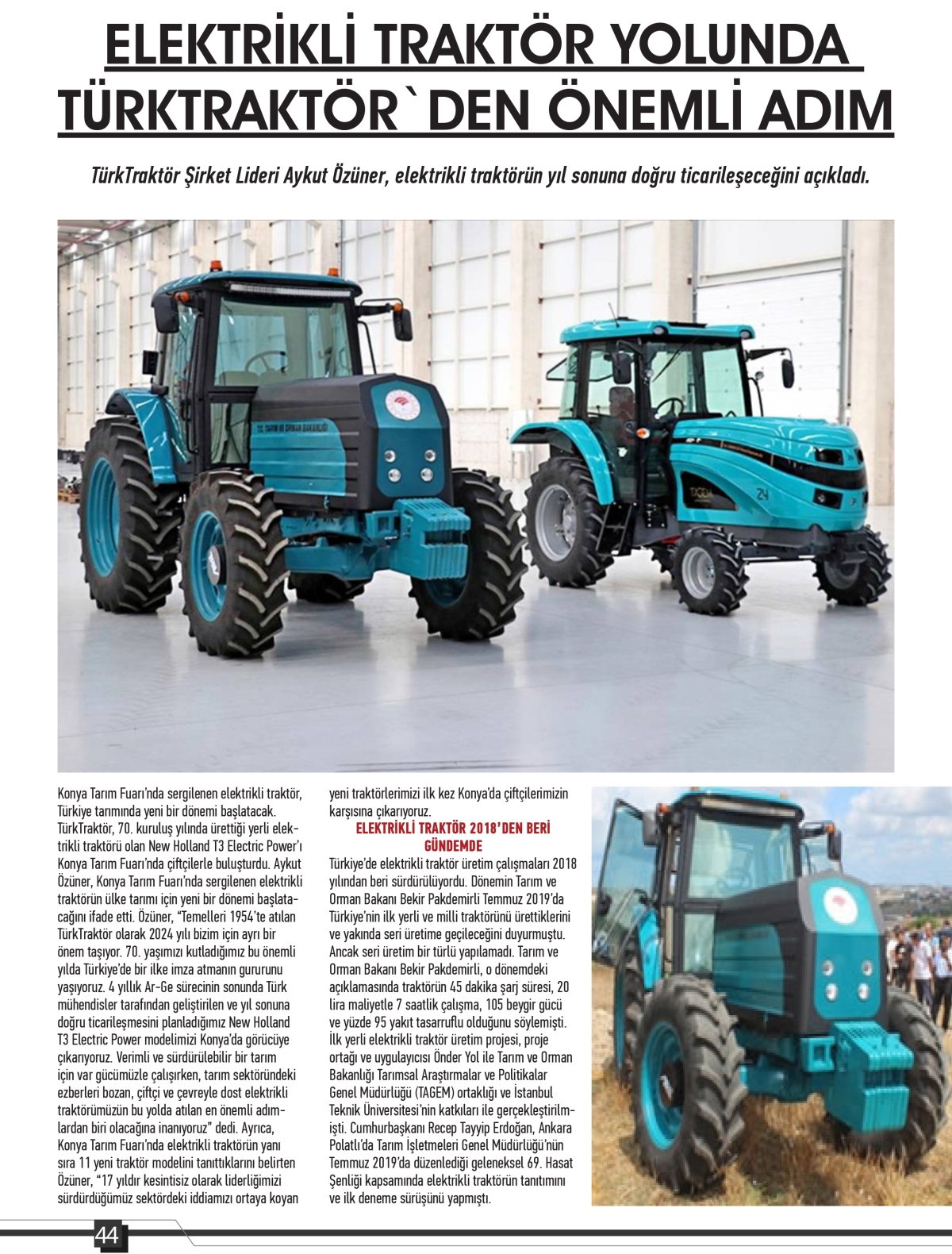 ELEKTRİKLİ TRAKTÖR YOLUNDA TÜRKTRAKTÖR`DEN ÖNEMLİ ADIM

TürkTraktör Şirket Lideri Aykut Özüner, elektrikli traktörün yıl sonuna doğru ticarileşeceğini açıkladı.

Konya Tarım Fuarı'nda sergilenen elektrikli traktör, Türkiye tarımında yeni bir dönemi başlatacak. TürkTraktör, 70. kuruluş yılında ürettiği yerli elektrikli traktörü olan New Holland T3 Electric Power'ı Konya Tarım Fuarı'nda çiftçilerle buluşturdu. Aykut Özüner, Konya Tarım Fuarı'nda sergilenen elektrikli traktörün ülke tarımı için yeni bir dönemi başlatacağını ifade etti. Özüner, "Temelleri 1954'te atılan TürkTraktör olarak 2024 yılı bizim için ayrı bir önem taşıyor. 70. yaşımızı kutladığımız bu önemli yılda Türkiye'de bir ilke imza atmanın gururunu yaşıyoruz. 4 yıllık Ar-Ge sürecinin sonunda Türk mühendisler tarafından geliştirilen ve yıl sonuna doğru ticarileşmesini planladığımız New Holland T3 Electric Power modelimizi Konya'da görücüye çıkarıyoruz. Verimli ve sürdürülebilir bir tarım için var gücümüzle çalışırken, tarım sektöründeki ezberleri bozan, çiftçi ve çevreyle dost elektrikli traktörümüzün bu yolda atılan en önemli adımlardan biri olacağına inanıyoruz" dedi. Ayrıca, Konya Tarım Fuarı'nda elektrikli traktörün yanı sıra 11 yeni traktör modelini tanıttıklarını belirten Özüner, "17 yıldır kesintisiz olarak liderliğimizi sürdürdüğümüz sektördeki iddiamızı ortaya koyan yeni traktörlerimizi ilk kez Konya'da çiftçilerimizin karşısına çıkarıyoruz.

ELEKTRİKLİ TRAKTÖR 2018'DEN BERİ GÜNDEMDE

Türkiye'de elektrikli traktör üretim çalışmaları 2018 yılından beri sürdürülüyordu. Dönemin Tarım ve Orman Bakanı Bekir Pakdemirli Temmuz 2019'da Türkiye'nin ilk yerli ve milli traktörünü ürettiklerini ve yakında seri üretime geçileceğini duyurmuştu. Ancak seri üretim bir türlü yapılamadı. Tarım ve Orman Bakanı Bekir Pakdemirli, o dönemdeki açıklamasında traktörün 45 dakika şarj süresi, 20 lira maliyetle 7 saatlik çalışma, 105 beygir gücü ve yüzde 95 yakıt tasarruflu olduğunu söylemişti. İlk yerli elektrikli traktör üretim projesi, proje ortağı ve uygulayıcısı Önder Yol ile Tarım ve Orman Bakanlığı Tarımsal Araştırmalar ve Politikalar Genel Müdürlüğü (TAGEM) ortaklığı ve İstanbul Teknik Üniversitesi'nin katkıları ile gerçekleştirilmişti. Cumhurbaşkanı Recep Tayyip Erdoğan, Ankara Polatlı'da Tarım İşletmeleri Genel Müdürlüğü'nün Temmuz 2019'da düzenlediği geleneksel 69. Hasat Şenliği kapsamında elektrikli traktörün tanıtımını ve ilk deneme sürüşünü yapmıştı.

44